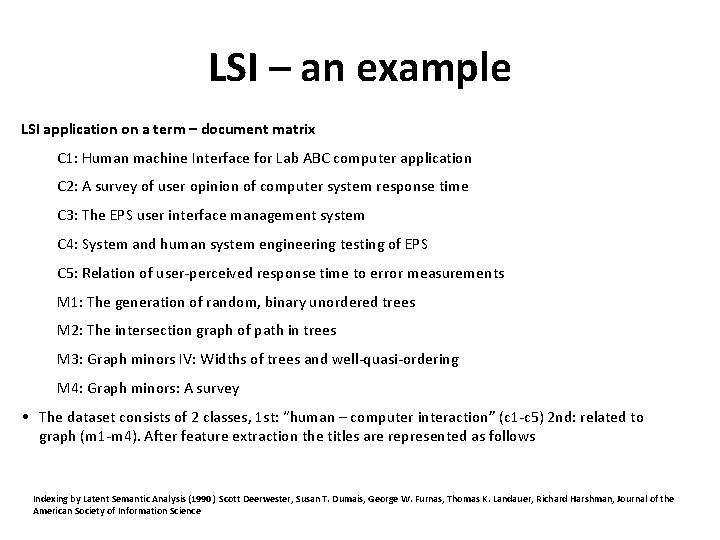 LSI – an example

LSI application on a term – document matrix

C1: Human machine Interface for Lab ABC computer application

C2: A survey of user opinion of computer system response time

C3: The EPS user interface management system

C4: System and human system engineering testing of EPS

C5: Relation of user-perceived response time to error measurements

M1: The generation of random, binary unordered trees

M2: The intersection graph of path in trees

M3: Graph minors IV: Widths of trees and well-quasi-ordering

M4: Graph minors: A survey

• The dataset consists of 2 classes, 1st: "human – computer interaction" (c1-c5) 2nd: related to graph (m1-m4). After feature extraction the titles are represented as follows

Indexing by Latent Semantic Analysis (1990) Scott Deerwester, Susan T. Dumais, George W. Furnas, Thomas K. Landauer, Richard Harshman, Journal of the American Society of Information Science